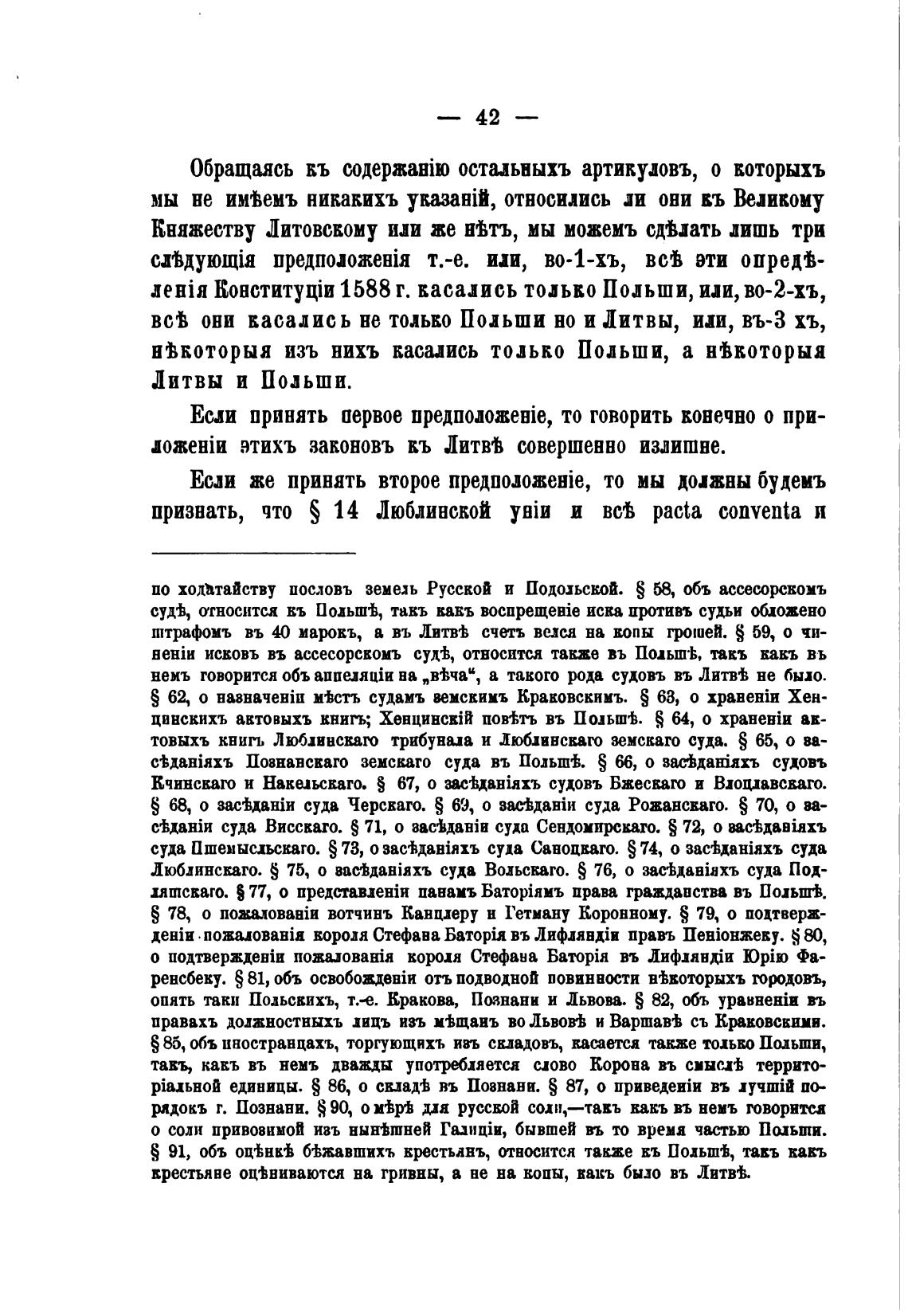 — 42 —

Обращаясь къ содержанію остальныхъ артикуловъ, о которыхъ мы не имѣемъ никакихъ указаній, относились ли они къ Великому Княжеству Литовскому или же нѣтъ, мы можемъ сдѣлать лишь три слѣдующія предположенія т.-е. или, во-1-хъ, всѣ эти опредѣленія Конституціи 1588 г. касались только Польши, или, во-2-хъ, всѣ они касались не только Польши но и Литвы, или, въ-3 хъ, нѣкоторыя изъ нихъ касались только Польши, а нѣкоторыя Литвы и Польши.

Если принять первое предположеніе, то говорить конечно о приложеніи этихъ законовъ къ Литвѣ совершенно излишне.

Если же принять второе предположеніе, то мы должны будемъ признать, что § 14 Люблинской уніи и всѣ pacta conventa и

по ходатайству пословъ земель Русской и Подольской. § 58, объ ассесорскомъ судѣ, относится къ Польшѣ, такъ какъ воспрещеніе иска противъ судьи обложено штрафомъ въ 40 марокъ, а въ Литвѣ счетъ велся на копы грошей. § 59, о чиненіи исковъ въ ассесорскомъ судѣ, относится также въ Польшѣ, такъ какъ въ немъ говорится объ аппеляціи на „вѣча“, а такого рода судовъ въ Литвѣ не было. § 62, о назначеніи мѣстъ судамъ земскимъ Краковскимъ. § 63, о храненіи Хенцинскихъ актовыхъ книгъ; Хенцинскій повѣтъ въ Польшѣ. § 64, о храненіи актовыхъ книгъ Люблинскаго трибунала и Люблинскаго земскаго суда. § 65, о засѣданіяхъ Познанскаго земскаго суда въ Польшѣ. § 66, о засѣданіяхъ судовъ Кчинскаго и Накельскаго. § 67, о засѣданіяхъ судовъ Бжескаго и Влоцлавскаго. § 68, о засѣданіи суда Черскаго. § 69, о засѣданіи суда Рожанскаго. § 70, о засѣданіи суда Висскаго. § 71, о засѣданіи суда Сендомирскаго. § 72, о засѣданіяхъ суда Пшемысльскаго. § 73, о засѣданіяхъ суда Саноцкаго. § 74, о засѣданіяхъ суда Люблинскаго. § 75, о засѣданіяхъ суда Вольскаго. § 76, о засѣданіяхъ суда Подляшскаго. § 77, о представленіи панамъ Баторіямъ права гражданства въ Польшѣ. § 78, о пожалованіи вотчинъ Канцлеру и Гетману Коронному. § 79, о подтвержденіи пожалованія короля Стефана Баторія въ Лифляндіи правъ Пеніонжеку. § 80, о подтвержденіи пожалованія короля Стефана Баторія въ Лифляндіи Юрію Фаренсбеку. § 81, объ освобожденіи отъ подводной повинности нѣкоторыхъ городовъ, опять таки Польскихъ, т.-е. Кракова, Познани и Львова. § 82, объ уравненіи въ правахъ должностныхъ лицъ изъ мѣщанъ во Львовѣ и Варшавѣ съ Краковскими. § 85, объ иностранцахъ, торгующихъ изъ складовъ, касается также только Польши, такъ, какъ въ немъ дважды употребляется слово Корона въ смыслѣ территоріальной единицы. § 86, о складѣ въ Познани. § 87, о приведеніи въ лучшій порядокъ г. Познани. § 90, о мѣрѣ для русской соли,—такъ какъ въ немъ говорится о соли привозимой изъ нынѣшней Галиціи, бывшей въ то время частью Польши. § 91, объ оцѣнкѣ бѣжавшихъ крестьянъ, относится также къ Польшѣ, такъ какъ крестьяне оцѣниваются на гривны, а не на копы, какъ было въ Литвѣ.